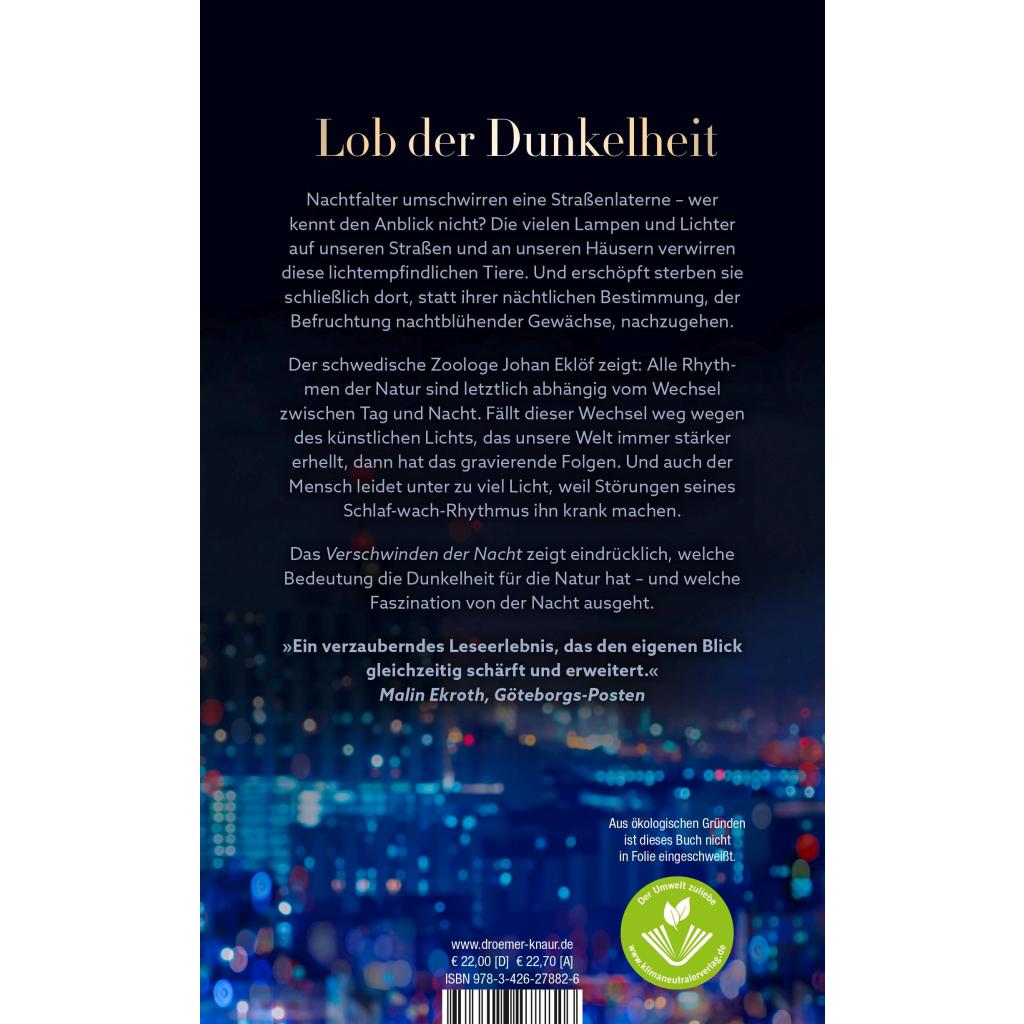 Lob der Dunkelheit

Nachtfalter umschwirren eine Straßenlaterne – wer kennt den Anblick nicht? Die vielen Lampen und Lichter auf unseren Straßen und an unseren Häusern verwirren diese lichtempfindlichen Tiere. Und erschöpft sterben sie schließlich dort, statt ihrer nächtlichen Bestimmung, der Befruchtung nachtblühender Gewächse, nachzugehen.

Der schwedische Zoologe Johan Eklöf zeigt: Alle Rhythmen der Natur sind letztlich abhängig vom Wechsel zwischen Tag und Nacht. Fällt dieser Wechsel weg wegen des künstlichen Lichts, das unsere Welt immer stärker erhellt, dann hat das gravierende Folgen. Und auch der Mensch leidet unter zu viel Licht, weil Störungen seines Schlaf-wach-Rhythmus ihn krank machen.

Das Verschwinden der Nacht zeigt eindrücklich, welche Bedeutung die Dunkelheit für die Natur hat – und welche Faszination von der Nacht ausgeht.

»Ein verzauberndes Leseerlebnis, das den eigenen Blick gleichzeitig schärft und erweitert.«
Malin Ekroth, Göteborgs-Posten

Aus ökologischen Gründen ist dieses Buch nicht in Folie eingeschweißt.

Der Umwelt zuliebe
www.klimaneutralerverlag.de

www.droemer-knaur.de
€ 22,00 [D] € 22,70 [A]
ISBN 978-3-426-27882-6